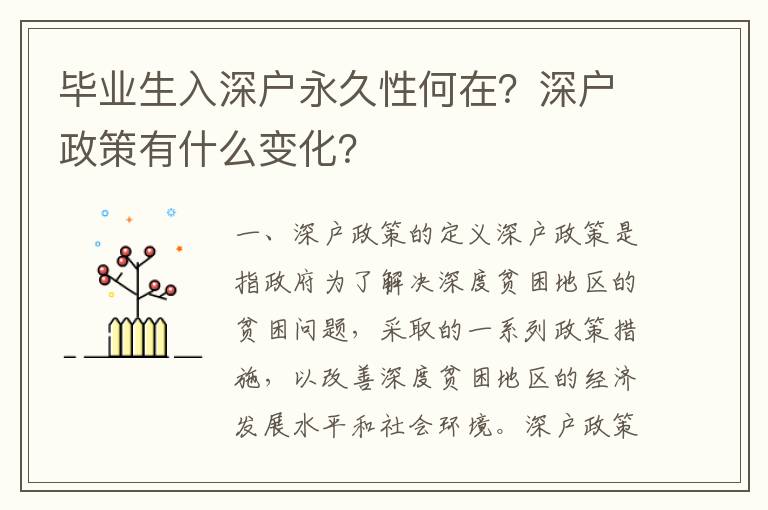 毕业生入深户永久性何在？深户政策有什么变化？

一、深户政策的定义深户政策是指政府为了解决深度贫困地区的贫困问题，采取的一系列政策措施，以改善深度贫困地区的经济发展水平和社会环境。深户政策